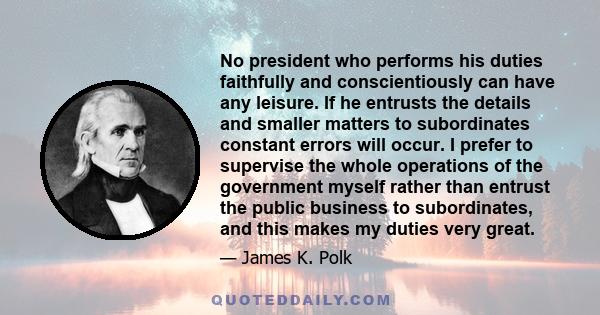 No president who performs his duties faithfully and conscientiously can have any leisure. If he entrusts the details and smaller matters to subordinates constant errors will occur. I prefer to supervise the whole operations of the government myself rather than entrust the public business to subordinates, and this makes my duties very great.

— James K. Polk

QUOTEDDAILY.COM